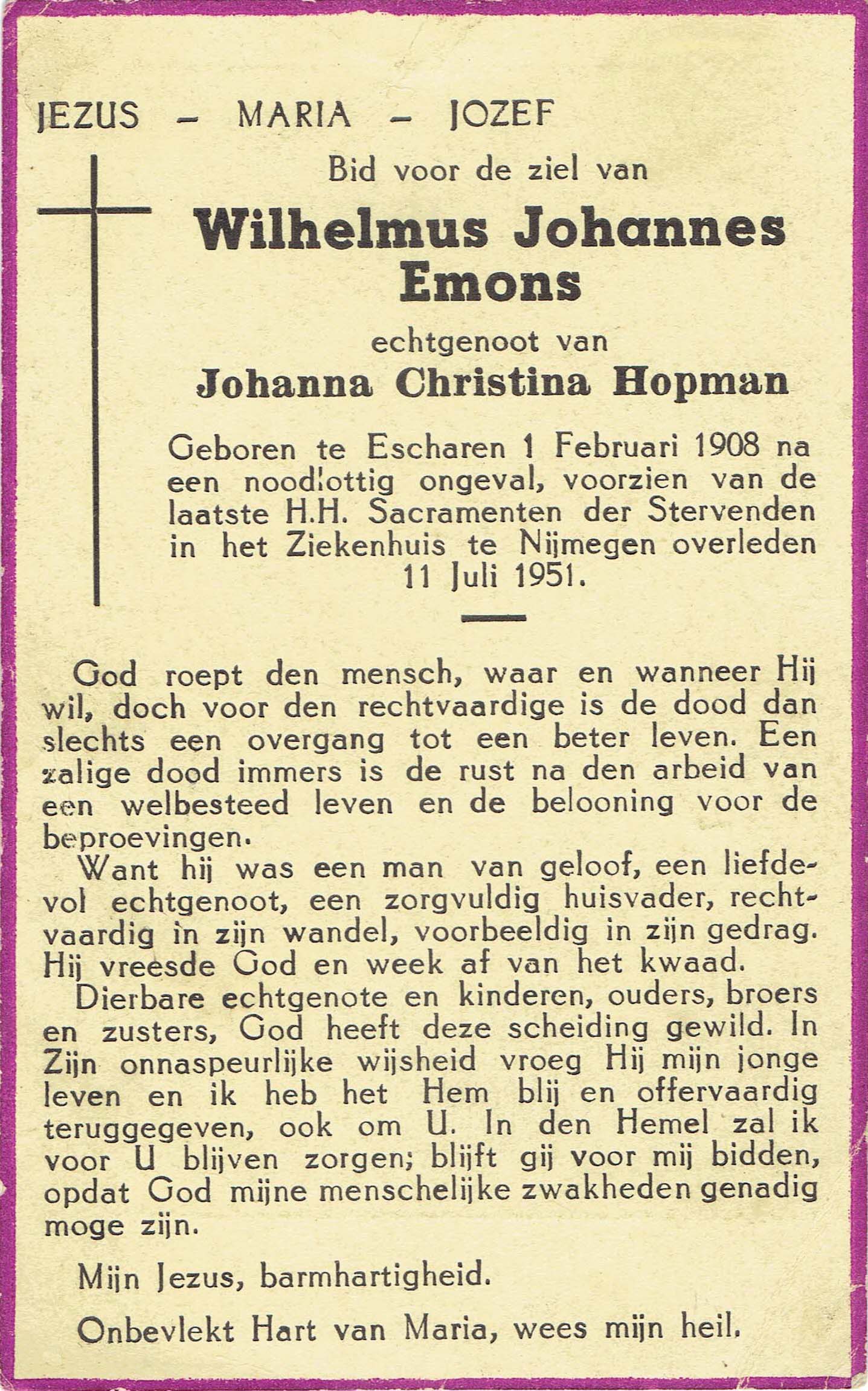 JEZUS – MARIA – JOZEF

Bid voor de ziel van

Wilhelmus Johannes Emons

echtgenoot van

Johanna Christina Hopman

Geboren te Escharen 1 Februari 1908 na een noodlottig ongeval, voorzien van de laatste H.H. Sacramenten der Stervenden in het Ziekenhuis te Nijmegen overleden 11 Juli 1951.

God roept den mensch, waar en wanneer Hij wil, doch voor den rechtvaardige is de dood dan slechts een overgang tot een beter leven. Een zalige dood immers is de rust na den arbeid van een welbesteed leven en de belooning voor de beproevingen.

Want hij was een man van geloof, een liefdevol echtgenoot, een zorgvuldig huisvader, rechtvaardig in zijn wandel, voorbeeldig in zijn gedrag. Hij vreesde God en week af van het kwaad.

Dierbare echtgenote en kinderen, ouders, broers en zusters, God heeft deze scheiding gewild. In Zijn onnaspeurlijke wijsheid vroeg Hij mijn jonge leven en ik heb het Hem blij en offervaardig teruggegeven, ook om U. In den Hemel zal ik voor U blijven zorgen; blijft gij voor mij bidden, opdat God mijne menschelijke zwakheden genadig moge zijn.

Mijn Jezus, barmhartigheid.

Onbevlekt Hart van Maria, wees mijn heil.